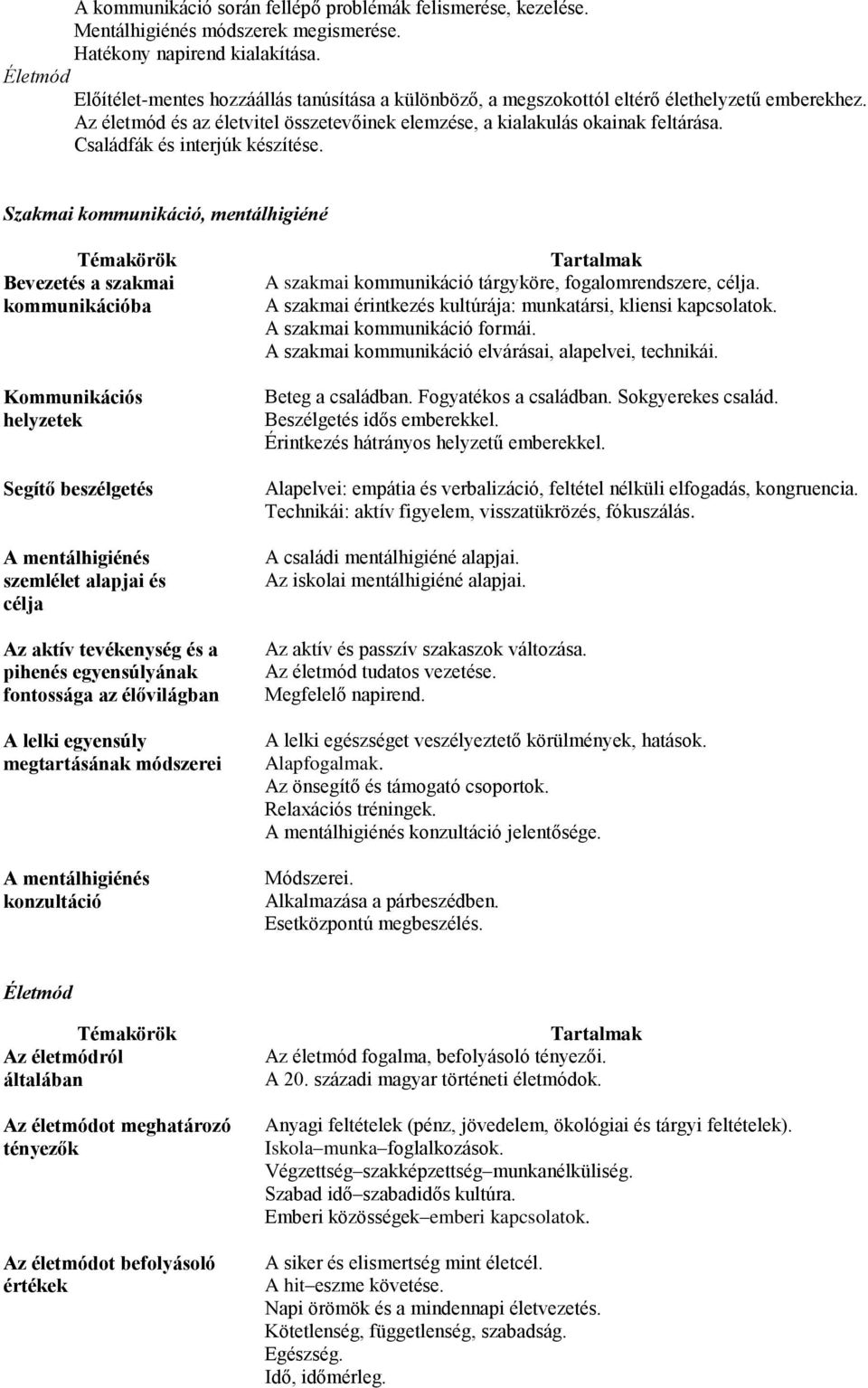 A kommunikáció során fellépő problémák felismerése, kezelése.
Mentálhigiénés módszerek megismerése.
Hatékony napirend kialakítása.

Életmód

Előítélet-mentes hozzáállás tanúsítása a különböző, a megszokottól eltérő élethelyzetű emberekhez.
Az életmód és az életvitel összetevőinek elemzése, a kialakulás okainak feltárása.
Családfák és interjúk készítése.

Szakmai kommunikáció, mentálhigiéné

| Témakörök | Tartalmak |
|---|---|
| Bevezetés a szakmai kommunikációba | A szakmai kommunikáció tárgyköre, fogalomrendszere, célja. A szakmai érintkezés kultúrája: munkatársi, kliensi kapcsolatok. A szakmai kommunikáció formái. A szakmai kommunikáció elvárásai, alapelvei, technikái. |
| Kommunikációs helyzetek | Beteg a családban. Fogyatékos a családban. Sokgyerekes család. Beszélgetés idős emberekkel. Érintkezés hátrányos helyzetű emberekkel. |
| Segítő beszélgetés | Alapelvei: empátia és verbalizáció, feltétel nélküli elfogadás, kongruencia. Technikái: aktív figyelem, visszatükrözés, fókuszálás. |
| A mentálhigiénés szemlélet alapjai és célja | A családi mentálhigiéné alapjai. Az iskolai mentálhigiéné alapjai. |
| Az aktív tevékenység és a pihenés egyensúlyának fontossága az élővilágban | Az aktív és passzív szakaszok változása. Az életmód tudatos vezetése. Megfelelő napirend. |
| A lelki egyensúly megtartásának módszerei | A lelki egészséget veszélyeztető körülmények, hatások. Alapfogalmak. Az önsegítő és támogató csoportok. Relaxációs tréningek. A mentálhigiénés konzultáció jelentősége. |
| A mentálhigiénés konzultáció | Módszerei. Alkalmazása a párbeszédben. Esetközpontú megbeszélés. |

Életmód

| Témakörök | Tartalmak |
|---|---|
| Az életmódról általában | Az életmód fogalma, befolyásoló tényezői. A 20. századi magyar történeti életmódok. |
| Az életmódot meghatározó tényezők | Anyagi feltételek (pénz, jövedelem, ökológiai és tárgyi feltételek). Iskola–munka–foglalkozások. Végzettség–szakképzettség–munkanélküliség. Szabad idő–szabadidős kultúra. Emberi közösségek–emberi kapcsolatok. |
| Az életmódot befolyásoló értékek | A siker és elismertség mint életcél. A hit–eszme követése. Napi örömök és a mindennapi életvezetés. Kötetlenség, függetlenség, szabadság. Egészség. Idő, időmérleg. |